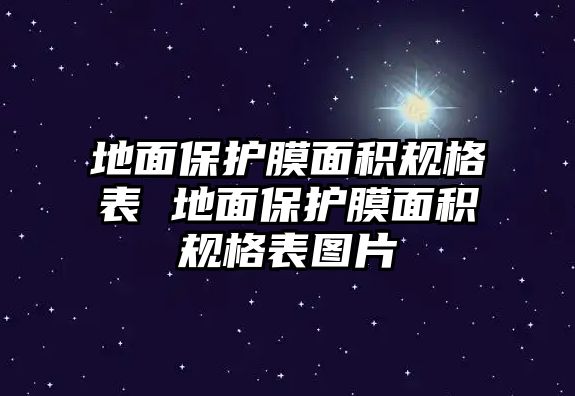 地面保护膜面积规格表 地面保护膜面积规格表图片